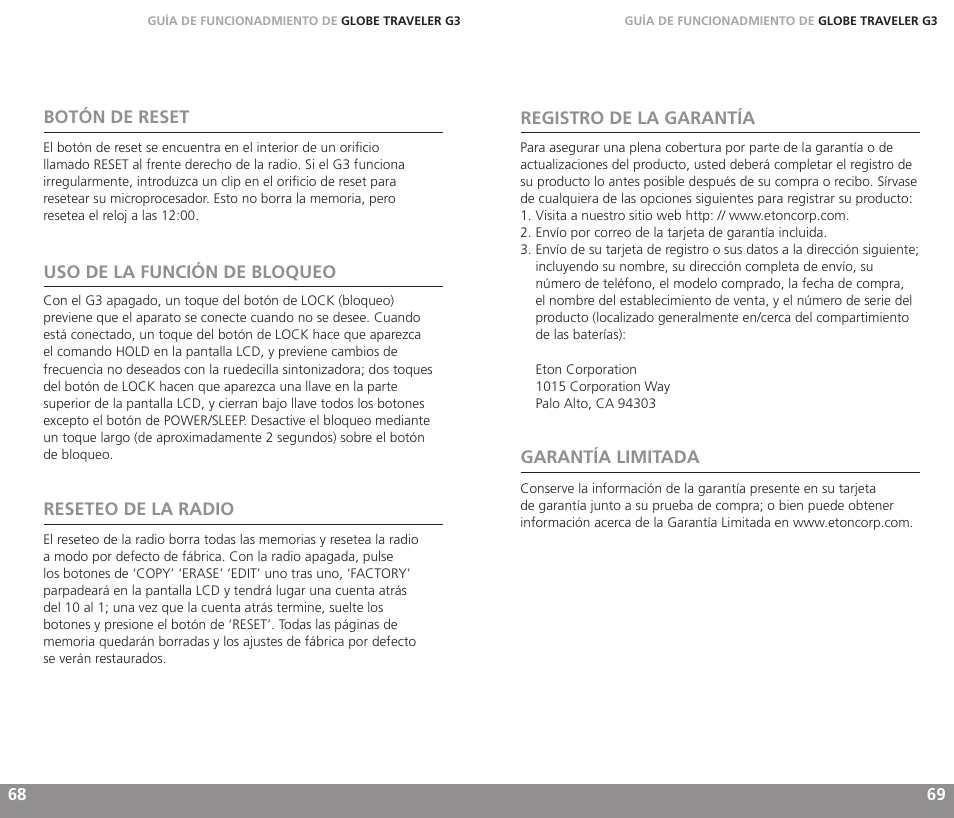 GUÍA DE FUNCIONADMIENTO DE GLOBE TRAVELER G3

BOTÓN DE RESET

El botón de reset se encuentra en el interior de un orificio llamado RESET al frente derecho de la radio. Si el G3 funciona irregularmente, introduzca un clip en el orificio de reset para resetear su microprocesador. Esto no borra la memoria, pero resetea el reloj a las 12:00.

USO DE LA FUNCIÓN DE BLOQUEO

Con el G3 apagado, un toque del botón de LOCK (bloqueo) previene que el aparato se conecte cuando no se desee. Cuando está conectado, un toque del botón de LOCK hace que aparezca el comando HOLD en la pantalla LCD, y previene cambios de frecuencia no deseados con la ruedecilla sintonizadora; dos toques del botón de LOCK hacen que aparezca una llave en la parte superior de la pantalla LCD, y cierran bajo llave todos los botones excepto el botón de POWER/SLEEP. Desactive el bloqueo mediante un toque largo (de aproximadamente 2 segundos) sobre el botón de bloqueo.

RESETEO DE LA RADIO

El reseteo de la radio borra todas las memorias y resetea la radio a modo por defecto de fábrica. Con la radio apagada, pulse los botones de 'COPY' 'ERASE' 'EDIT' uno tras uno, 'FACTORY' parpadeará en la pantalla LCD y tendrá lugar una cuenta atrás del 10 al 1; una vez que la cuenta atrás termine, suelte los botones y presione el botón de 'RESET'. Todas las páginas de memoria quedarán borradas y los ajustes de fábrica por defecto se verán restaurados.

68

GUÍA DE FUNCIONADMIENTO DE GLOBE TRAVELER G3

REGISTRO DE LA GARANTÍA

Para asegurar una plena cobertura por parte de la garantía o de actualizaciones del producto, usted deberá completar el registro de su producto lo antes posible después de su compra o recibo. Sírvase de cualquiera de las opciones siguientes para registrar su producto:
1. Visita a nuestro sitio web http: // www.etoncorp.com.
2. Envío por correo de la tarjeta de garantía incluida.
3. Envío de su tarjeta de registro o sus datos a la dirección siguiente; incluyendo su nombre, su dirección completa de envío, su número de teléfono, el modelo comprado, la fecha de compra, el nombre del establecimiento de venta, y el número de serie del producto (localizado generalmente en/cerca del compartimiento de las baterías):

Eton Corporation
1015 Corporation Way
Palo Alto, CA 94303

GARANTÍA LIMITADA

Conserve la información de la garantía presente en su tarjeta de garantía junto a su prueba de compra; o bien puede obtener información acerca de la Garantía Limitada en www.etoncorp.com.

69